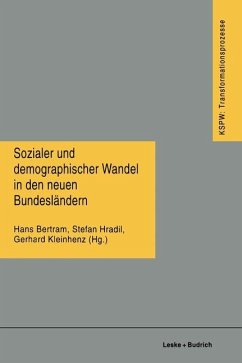 KSPW: Transformationsprozesse

Sozialer und demographischer Wandel in den neuen Bundesländern

Hans Bertram, Stefan Hradil, Gerhard Kleinhenz (Hg.)

Leske + Budrich